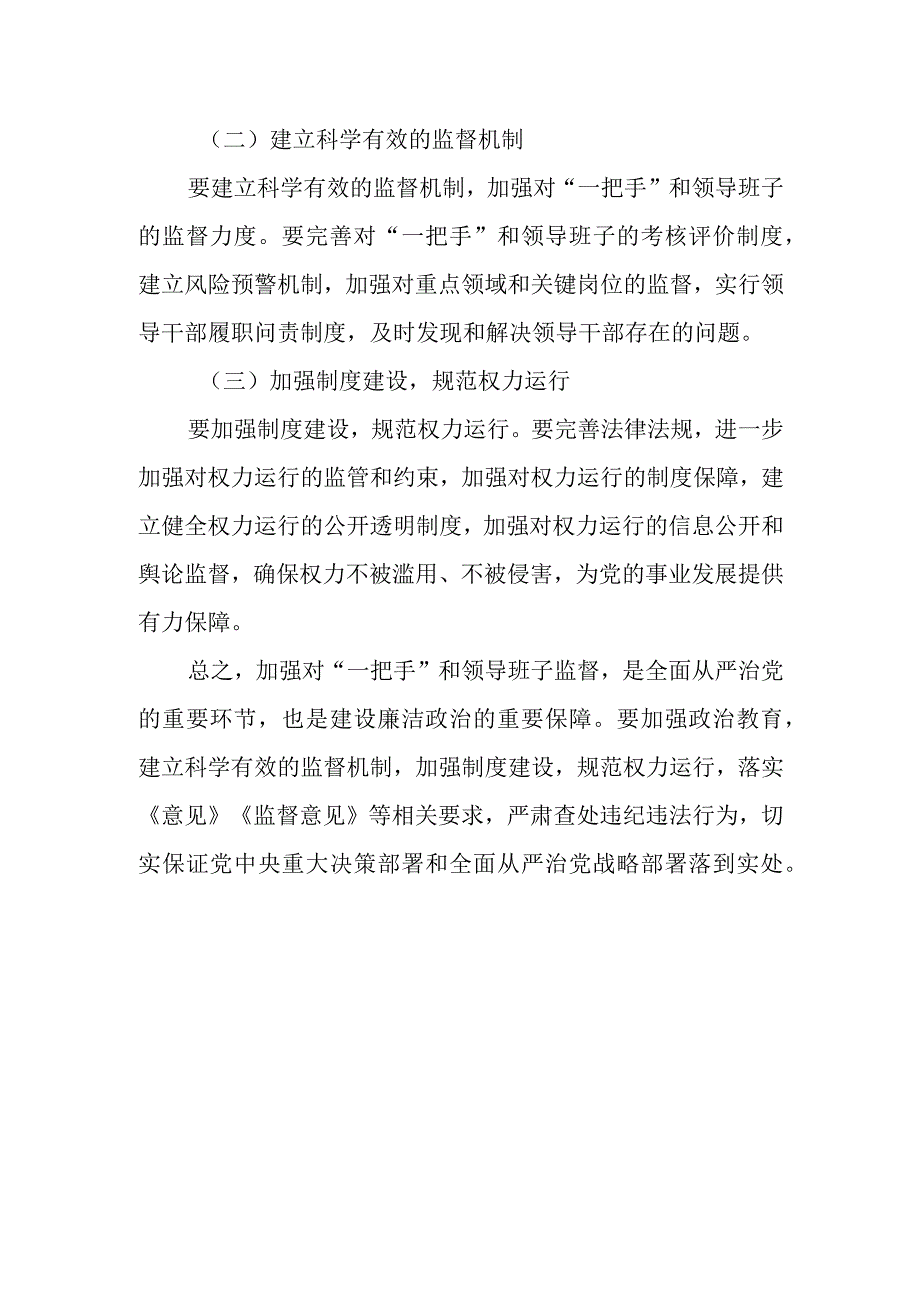 （二）建立科学有效的监督机制

要建立科学有效的监督机制，加强对“一把手”和领导班子的监督力度。要完善对“一把手”和领导班子的考核评价制度，建立风险预警机制，加强对重点领域和关键岗位的监督，实行领导干部履职问责制度，及时发现和解决领导干部存在的问题。

（三）加强制度建设，规范权力运行

要加强制度建设，规范权力运行。要完善法律法规，进一步加强对权力运行的监管和约束，加强对权力运行的制度保障，建立健全权力运行的公开透明制度，加强对权力运行的信息公开和舆论监督，确保权力不被滥用、不被侵害，为党的事业发展提供有力保障。

总之，加强对“一把手”和领导班子监督，是全面从严治党的重要环节，也是建设廉洁政治的重要保障。要加强政治教育，建立科学有效的监督机制，加强制度建设，规范权力运行，落实《意见》《监督意见》等相关要求，严肃查处违纪违法行为，切实保证党中央重大决策部署和全面从严治党战略部署落到实处。